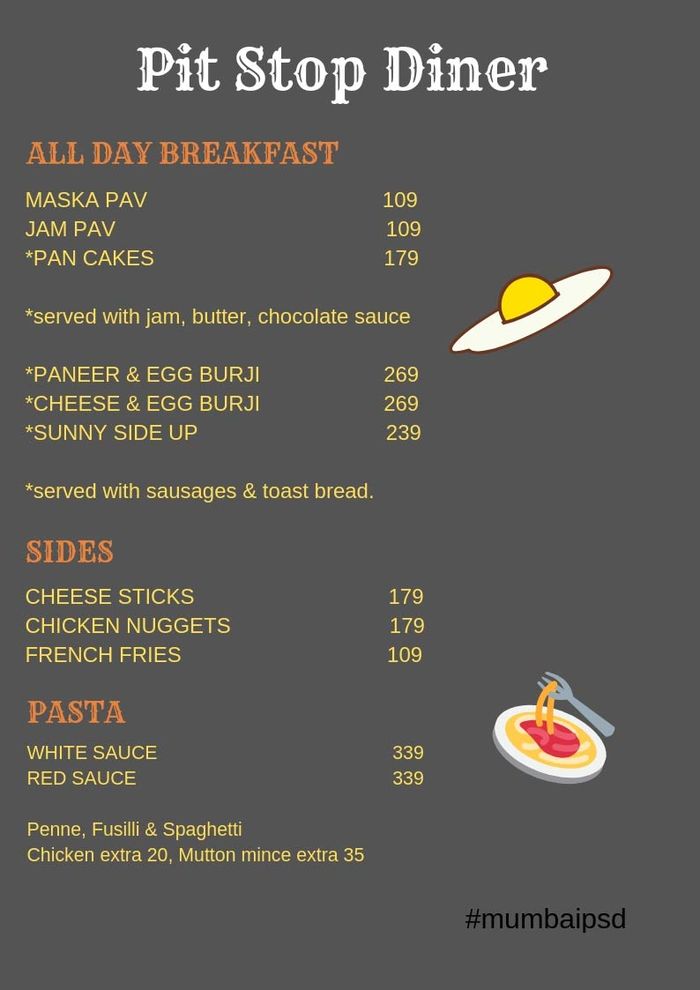 Pit Stop Diner

ALL DAY BREAKFAST

MASKA PAV 109
JAM PAV 109
*PAN CAKES 179

*served with jam, butter, chocolate sauce

*PANEER & EGG BURJI 269
*CHEESE & EGG BURJI 269
*SUNNY SIDE UP 239

*served with sausages & toast bread.

SIDES

CHEESE STICKS 179
CHICKEN NUGGETS 179
FRENCH FRIES 109

PASTA

WHITE SAUCE 339
RED SAUCE 339

Penne, Fusilli & Spaghetti
Chicken extra 20, Mutton mince extra 35

#mumbaipsd